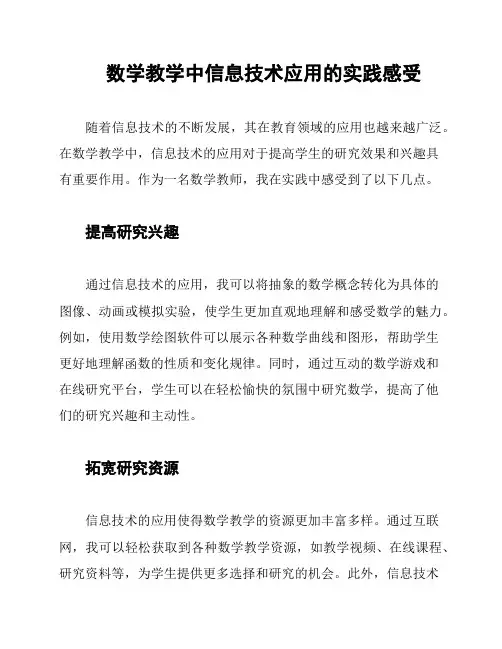 数学教学中信息技术应用的实践感受

随着信息技术的不断发展，其在教育领域的应用也越来越广泛。在数学教学中，信息技术的应用对于提高学生的研究效果和兴趣具有重要作用。作为一名数学教师，我在实践中感受到了以下几点。

提高研究兴趣

通过信息技术的应用，我可以将抽象的数学概念转化为具体的图像、动画或模拟实验，使学生更加直观地理解和感受数学的魅力。例如，使用数学绘图软件可以展示各种数学曲线和图形，帮助学生更好地理解函数的性质和变化规律。同时，通过互动的数学游戏和在线研究平台，学生可以在轻松愉快的氛围中研究数学，提高了他们的研究兴趣和主动性。

拓宽研究资源

信息技术的应用使得数学教学的资源更加丰富多样。通过互联网，我可以轻松获取到各种数学教学资源，如教学视频、在线课程、研究资料等，为学生提供更多选择和研究的机会。此外，信息技术